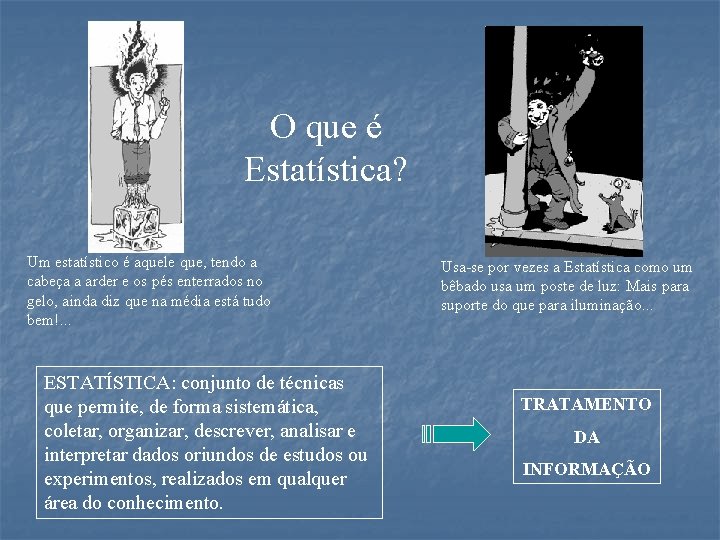 O que é Estatística?

Um estatístico é aquele que, tendo a cabeça a arder e os pés enterrados no gelo, ainda diz que na média está tudo bem!...

Usa-se por vezes a Estatística como um bêbado usa um poste de luz: Mais para suporte do que para iluminação...

ESTATÍSTICA: conjunto de técnicas que permite, de forma sistemática, coletar, organizar, descrever, analisar e interpretar dados oriundos de estudos ou experimentos, realizados em qualquer área do conhecimento.

TRATAMENTO
DA
INFORMAÇÃO